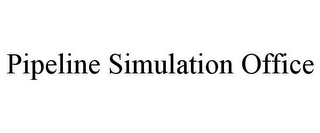 Pipeline Simulation Office